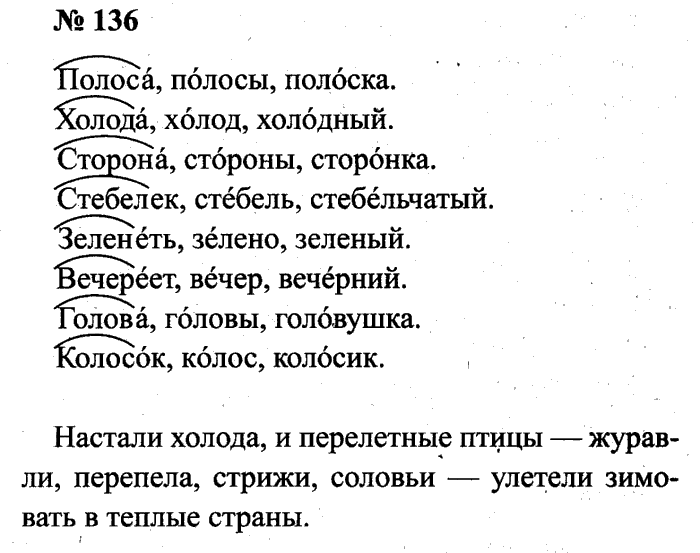 № 136

Полоса́, по́лосы, поло́ска.
Холода́, хо́лод, холо́дный.
Сторона́, сто́роны, сторо́нка.
Стебелек, сте́бель, стебе́льчатый.
Зелене́ть, зе́лено, зеленый.
Вечере́ет, ве́чер, вече́рний.
Голова́, го́ловы, голо́вушка.
Колосо́к, ко́лос, коло́сик.

Настали холода, и перелетные птицы — журавли, перепела, стрижи, соловьи — улетели зимовать в теплые страны.